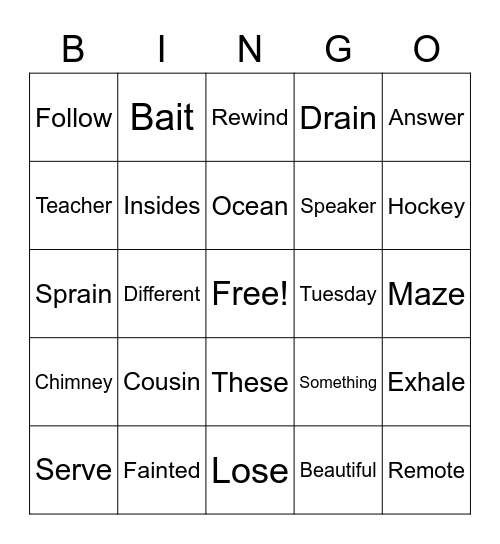 | B | I | N | G | O |
|---|---|---|---|---|
| Follow | Bait | Rewind | Drain | Answer |
| Teacher | Insides | Ocean | Speaker | Hockey |
| Sprain | Different | Free! | Tuesday | Maze |
| Chimney | Cousin | These | Something | Exhale |
| Serve | Fainted | Lose | Beautiful | Remote |